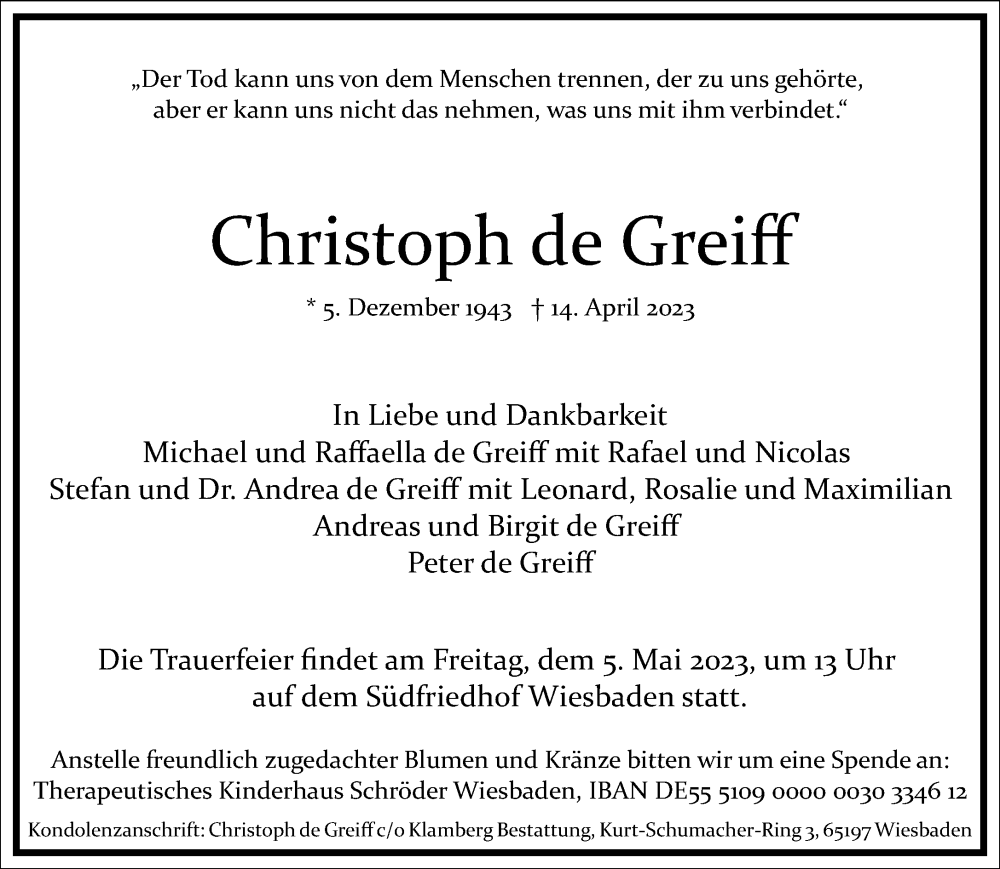 „Der Tod kann uns von dem Menschen trennen, der zu uns gehörte, aber er kann uns nicht das nehmen, was uns mit ihm verbindet.“

Christoph de Greiff

* 5. Dezember 1943 † 14. April 2023

In Liebe und Dankbarkeit
Michael und Raffaella de Greiff mit Rafael und Nicolas
Stefan und Dr. Andrea de Greiff mit Leonard, Rosalie und Maximilian
Andreas und Birgit de Greiff
Peter de Greiff

Die Trauerfeier findet am Freitag, dem 5. Mai 2023, um 13 Uhr auf dem Südfriedhof Wiesbaden statt.

Anstelle freundlich zugedachter Blumen und Kränze bitten wir um eine Spende an: Therapeutisches Kinderhaus Schröder Wiesbaden, IBAN DE55 5109 0000 0030 3346 12

Kondolenzanschrift: Christoph de Greiff c/o Klamberg Bestattung, Kurt-Schumacher-Ring 3, 65197 Wiesbaden